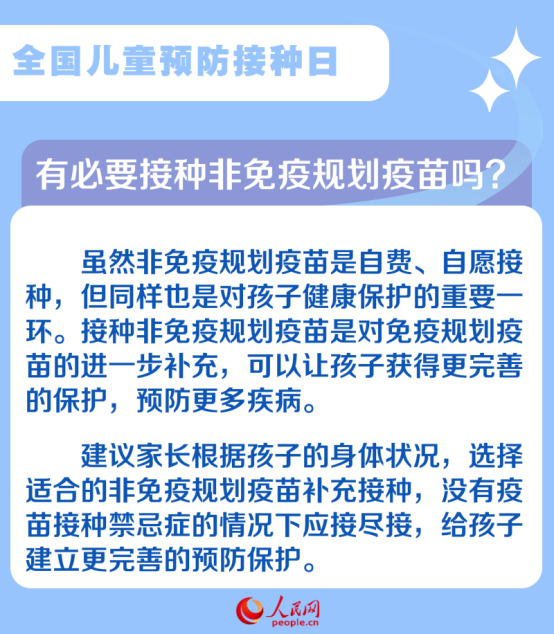 全国儿童预防接种日

有必要接种非免疫规划疫苗吗？

虽然非免疫规划疫苗是自费、自愿接种，但同样也是对孩子健康保护的重要一环。接种非免疫规划疫苗是对免疫规划疫苗的进一步补充，可以让孩子获得更完善的保护，预防更多疾病。

建议家长根据孩子的身体状况，选择适合的非免疫规划疫苗补充接种，没有疫苗接种禁忌症的情况下应接尽接，给孩子建立更完善的预防保护。

人民网
people.cn